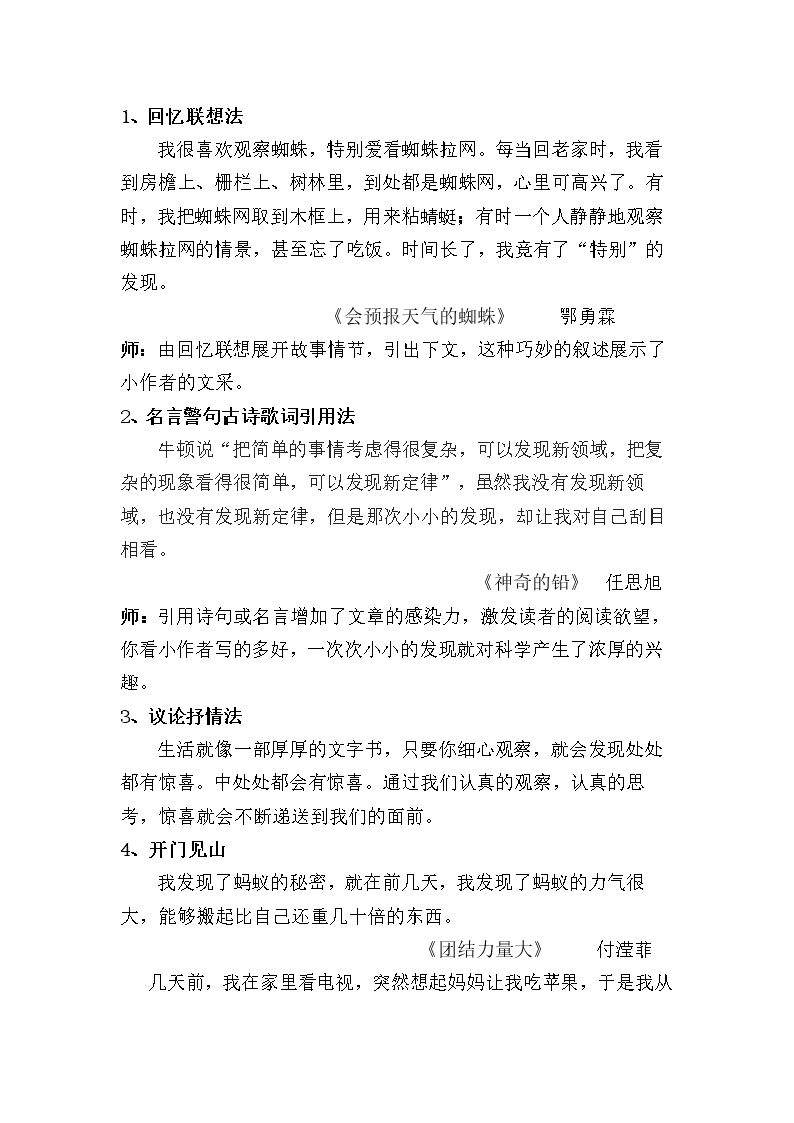 1、回忆联想法

我很喜欢观察蜘蛛，特别爱看蜘蛛拉网。每当回老家时，我看到房檐上、栅栏上、树林里，到处都是蜘蛛网，心里可高兴了。有时，我把蜘蛛网取到木框上，用来粘蜻蜓；有时一个人静静地观察蜘蛛拉网的情景，甚至忘了吃饭。时间长了，我竟有了“特别”的发现。

《会预报天气的蜘蛛》 鄂勇霖

师：由回忆联想展开故事情节，引出下文，这种巧妙的叙述展示了小作者的文采。

2、名言警句古诗歌词引用法

牛顿说“把简单的事情考虑得很复杂，可以发现新领域，把复杂的现象看得很简单，可以发现新定律”，虽然我没有发现新领域，也没有发现新定律，但是那次小小的发现，却让我对自己刮目相看。

《神奇的铅》 任思旭

师：引用诗句或名言增加了文章的感染力，激发读者的阅读欲望，你看小作者写的多好，一次次小小的发现就对科学产生了浓厚的兴趣。

3、议论抒情法

生活就像一部厚厚的文字书，只要你细心观察，就会发现处处都有惊喜。中处处都会有惊喜。通过我们认真的观察，认真的思考，惊喜就会不断递送到我们的面前。

4、开门见山

我发现了蚂蚁的秘密，就在前几天，我发现了蚂蚁的力气很大，能够搬起比自己还重几十倍的东西。

《团结力量大》 付滢菲

几天前，我在家里看电视，突然想起妈妈让我吃苹果，于是我从